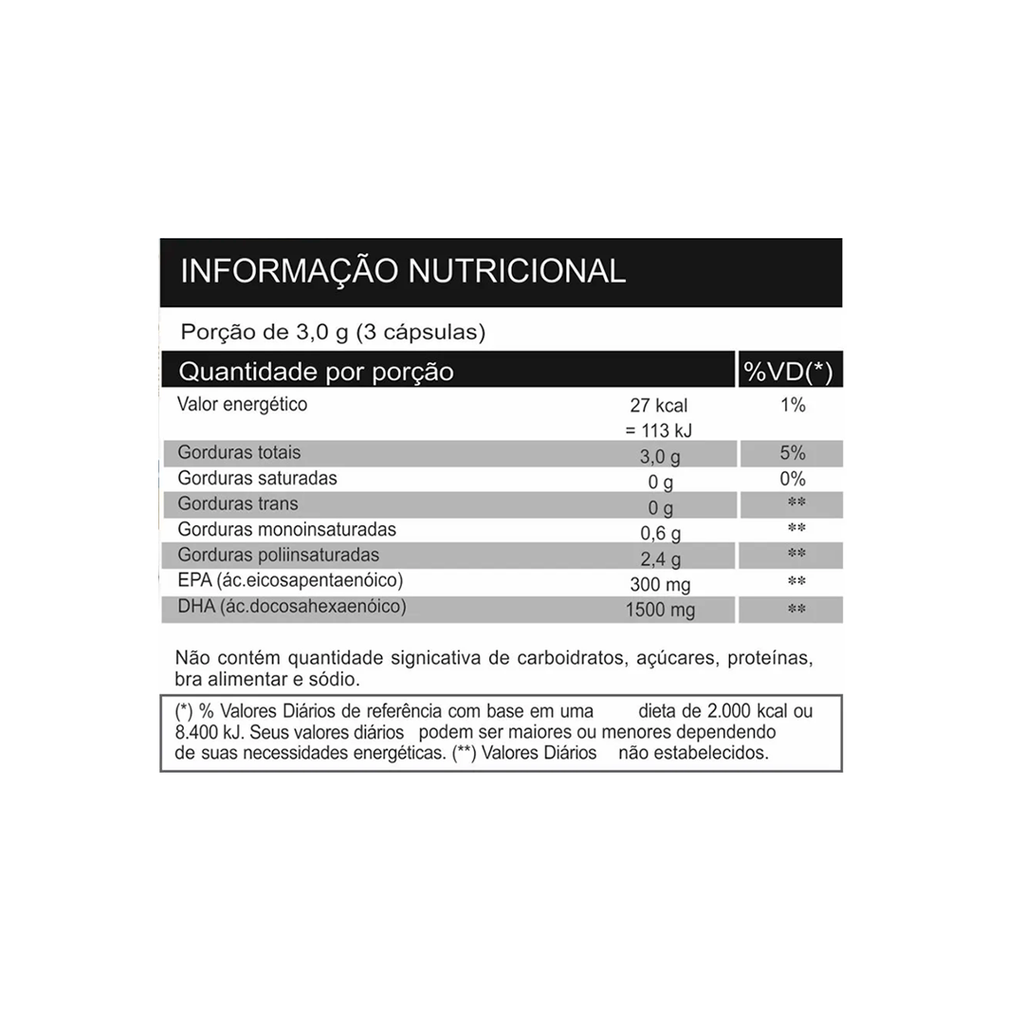 INFORMAÇÃO NUTRICIONAL

Porção de 3,0 g (3 cápsulas)

| Quantidade por porção | | %VD(*) |
|---|---|---|
| Valor energético | 27 kcal = 113 kJ | 1% |
| Gorduras totais | 3,0 g | 5% |
| Gorduras saturadas | 0 g | 0% |
| Gorduras trans | 0 g | ** |
| Gorduras monoinsaturadas | 0,6 g | ** |
| Gorduras poliinsaturadas | 2,4 g | ** |
| EPA (ác.eicosapentaenóico) | 300 mg | ** |
| DHA (ác.docosahexaenóico) | 1500 mg | ** |

Não contém quantidade signicativa de carboidratos, açúcares, proteínas, bra alimentar e sódio.

(*) % Valores Diários de referência com base em uma dieta de 2.000 kcal ou 8.400 kJ. Seus valores diários podem ser maiores ou menores dependendo de suas necessidades energéticas. (**) Valores Diários não estabelecidos.